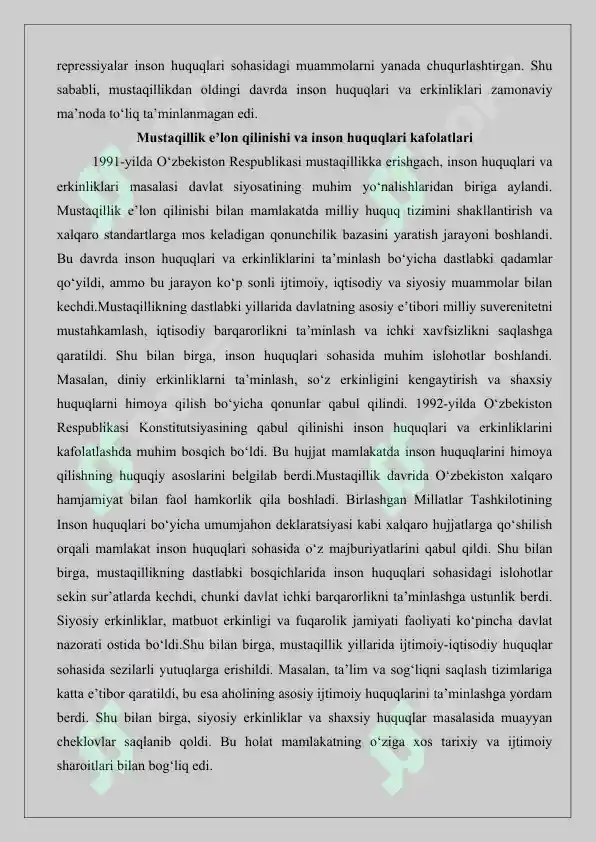 repressiyalar inson huquqlari sohasidagi muammolarni yanada chuqurlashtirgan. Shu sababli, mustaqillikdan oldingi davrda inson huquqlari va erkinliklari zamonaviy ma’noda to‘liq ta’minlanmagan edi.

Mustaqillik e’lon qilinishi va inson huquqlari kafolatlari

1991-yilda O‘zbekiston Respublikasi mustaqillikka erishgach, inson huquqlari va erkinliklari masalasi davlat siyosatining muhim yo‘nalishlaridan biriga aylandi. Mustaqillik e’lon qilinishi bilan mamlakatda milliy huquq tizimini shakllantirish va xalqaro standartlarga mos keladigan qonunchilik bazasini yaratish jarayoni boshlandi. Bu davrda inson huquqlari va erkinliklarini ta’minlash bo‘yicha dastlabki qadamlar qo‘yildi, ammo bu jarayon ko‘p sonli ijtimoiy, iqtisodiy va siyosiy muammolar bilan kechdi.Mustaqillikning dastlabki yillarida davlatning asosiy e’tibori milliy suverenitetni mustahkamlash, iqtisodiy barqarorlikni ta’minlash va ichki xavfsizlikni saqlashga qaratildi. Shu bilan birga, inson huquqlari sohasida muhim islohotlar boshlandi. Masalan, diniy erkinliklarni ta’minlash, so‘z erkinligini kengaytirish va shaxsiy huquqlarni himoya qilish bo‘yicha qonunlar qabul qilindi. 1992-yilda O‘zbekiston Respublikasi Konstitutsiyasining qabul qilinishi inson huquqlari va erkinliklarini kafolatlashda muhim bosqich bo‘ldi. Bu hujjat mamlakatda inson huquqlarini himoya qilishning huquqiy asoslarini belgilab berdi.Mustaqillik davrida O‘zbekiston xalqaro hamjamiyat bilan faol hamkorlik qila boshladi. Birlashgan Millatlar Tashkilotining Inson huquqlari bo‘yicha umumjahon deklaratsiyasi kabi xalqaro hujjatlarga qo‘shilish orqali mamlakat inson huquqlari sohasida o‘z majburiyatlarini qabul qildi. Shu bilan birga, mustaqillikning dastlabki bosqichlarida inson huquqlari sohasidagi islohotlar sekin sur’atlarda kechdi, chunki davlat ichki barqarorlikni ta’minlashga ustunlik berdi. Siyosiy erkinliklar, matbuot erkinligi va fuqarolik jamiyati faoliyati ko‘pincha davlat nazorati ostida bo‘ldi.Shu bilan birga, mustaqillik yillarida ijtimoiy-iqtisodiy huquqlar sohasida sezilarli yutuqlarga erishildi. Masalan, ta’lim va sog‘liqni saqlash tizimlariga katta e’tibor qaratildi, bu esa aholining asosiy ijtimoiy huquqlarini ta’minlashga yordam berdi. Shu bilan birga, siyosiy erkinliklar va shaxsiy huquqlar masalasida muayyan cheklovlar saqlanib qoldi. Bu holat mamlakatning o‘ziga xos tarixiy va ijtimoiy sharoitlari bilan bog‘liq edi.